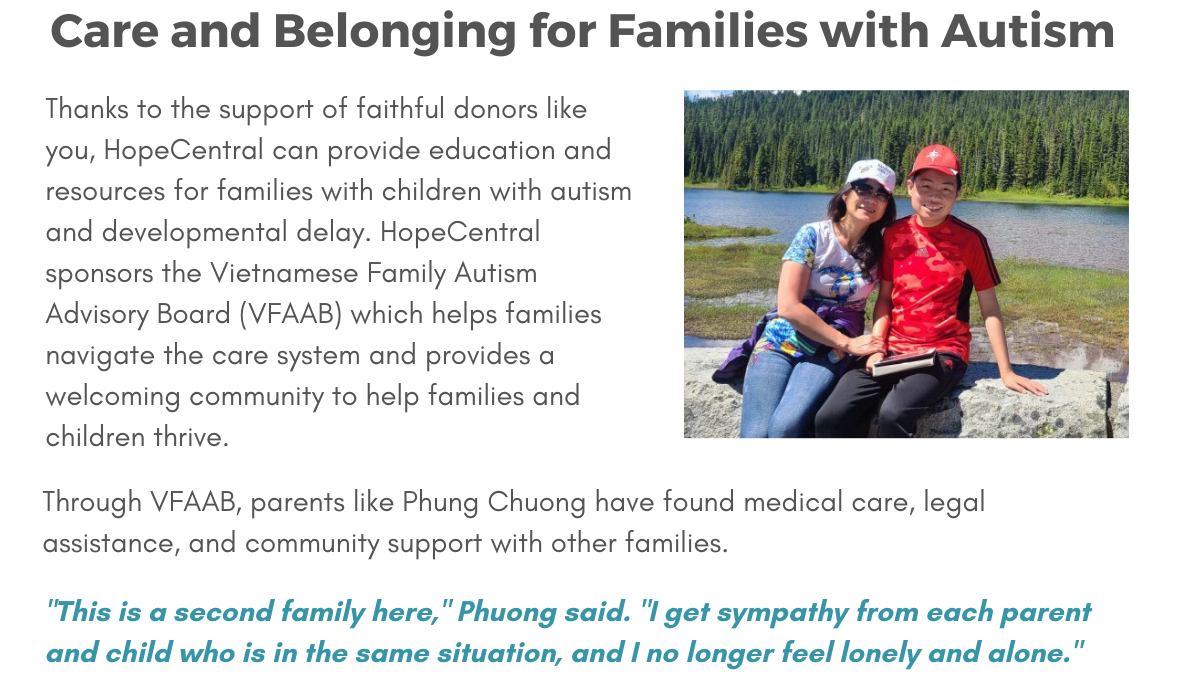 Care and Belonging for Families with Autism

Thanks to the support of faithful donors like you, HopeCentral can provide education and resources for families with children with autism and developmental delay. HopeCentral sponsors the Vietnamese Family Autism Advisory Board (VFAAB) which helps families navigate the care system and provides a welcoming community to help families and children thrive.

Through VFAAB, parents like Phung Chuong have found medical care, legal assistance, and community support with other families.

"This is a second family here," Phuong said. "I get sympathy from each parent and child who is in the same situation, and I no longer feel lonely and alone."